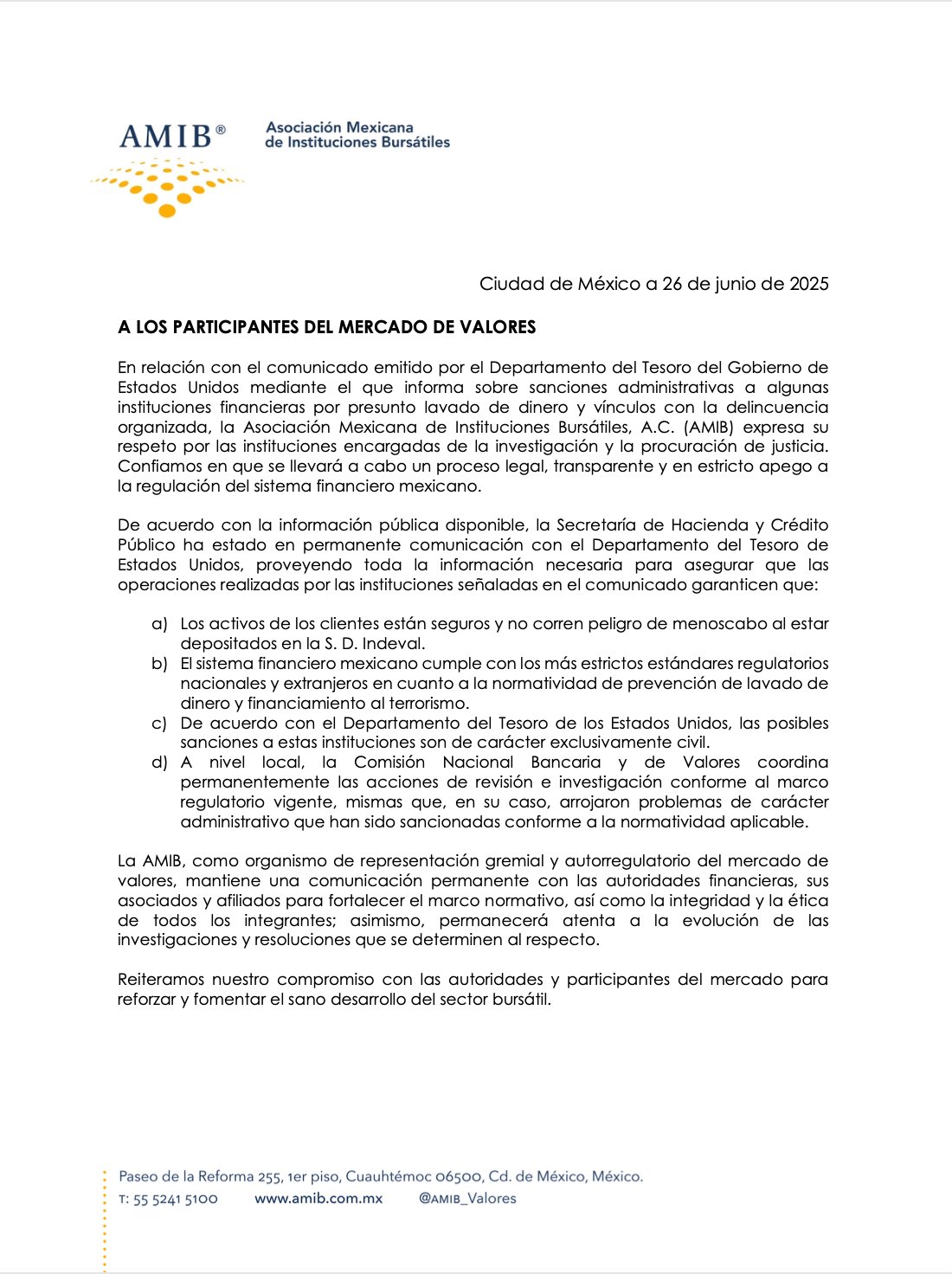 AMIB®

Asociación Mexicana de Instituciones Bursátiles

Ciudad de México a 26 de junio de 2025

A LOS PARTICIPANTES DEL MERCADO DE VALORES

En relación con el comunicado emitido por el Departamento del Tesoro del Gobierno de Estados Unidos mediante el que informa sobre sanciones administrativas a algunas instituciones financieras por presunto lavado de dinero y vínculos con la delincuencia organizada, la Asociación Mexicana de Instituciones Bursátiles, A.C. (AMIB) expresa su respeto por las instituciones encargadas de la investigación y la procuración de justicia. Confiamos en que se llevará a cabo un proceso legal, transparente y en estricto apego a la regulación del sistema financiero mexicano.

De acuerdo con la información pública disponible, la Secretaría de Hacienda y Crédito Público ha estado en permanente comunicación con el Departamento del Tesoro de Estados Unidos, proveyendo toda la información necesaria para asegurar que las operaciones realizadas por las instituciones señaladas en el comunicado garanticen que:

a) Los activos de los clientes están seguros y no corren peligro de menoscabo al estar depositados en la S. D. Indeval.
b) El sistema financiero mexicano cumple con los más estrictos estándares regulatorios nacionales y extranjeros en cuanto a la normatividad de prevención de lavado de dinero y financiamiento al terrorismo.
c) De acuerdo con el Departamento del Tesoro de los Estados Unidos, las posibles sanciones a estas instituciones son de carácter exclusivamente civil.
d) A nivel local, la Comisión Nacional Bancaria y de Valores coordina permanentemente las acciones de revisión e investigación conforme al marco regulatorio vigente, mismas que, en su caso, arrojaron problemas de carácter administrativo que han sido sancionadas conforme a la normatividad aplicable.

La AMIB, como organismo de representación gremial y autorregulatorio del mercado de valores, mantiene una comunicación permanente con las autoridades financieras, sus asociados y afiliados para fortalecer el marco normativo, así como la integridad y la ética de todos los integrantes; asimismo, permanecerá atenta a la evolución de las investigaciones y resoluciones que se determinen al respecto.

Reiteramos nuestro compromiso con las autoridades y participantes del mercado para reforzar y fomentar el sano desarrollo del sector bursátil.

Paseo de la Reforma 255, 1er piso, Cuauhtémoc 06500, Cd. de México, México.
T: 55 5241 5100 www.amib.com.mx @AMIB_Valores